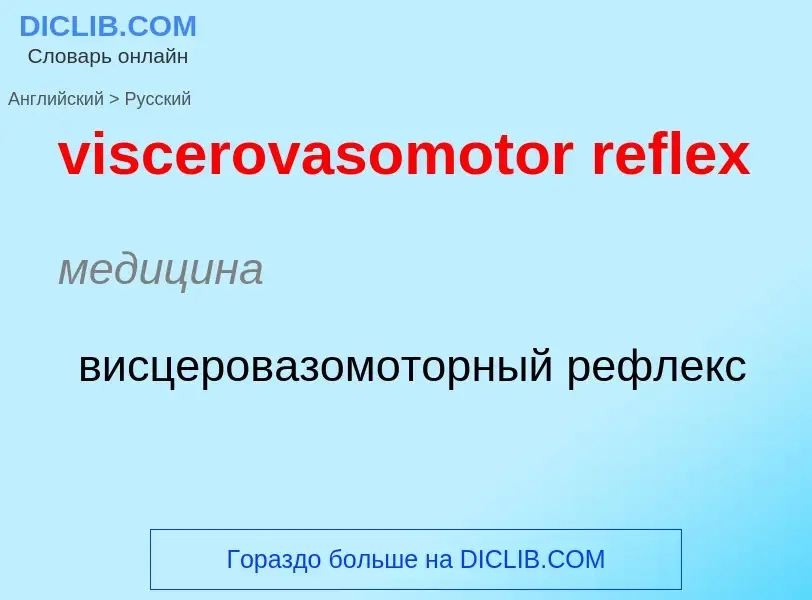 DICLIB.COM
Словарь онлайн

Английский > Русский

viscerovasomotor reflex

медицина

висцеровазомоторный рефлекс

Гораздо больше на DICLIB.COM